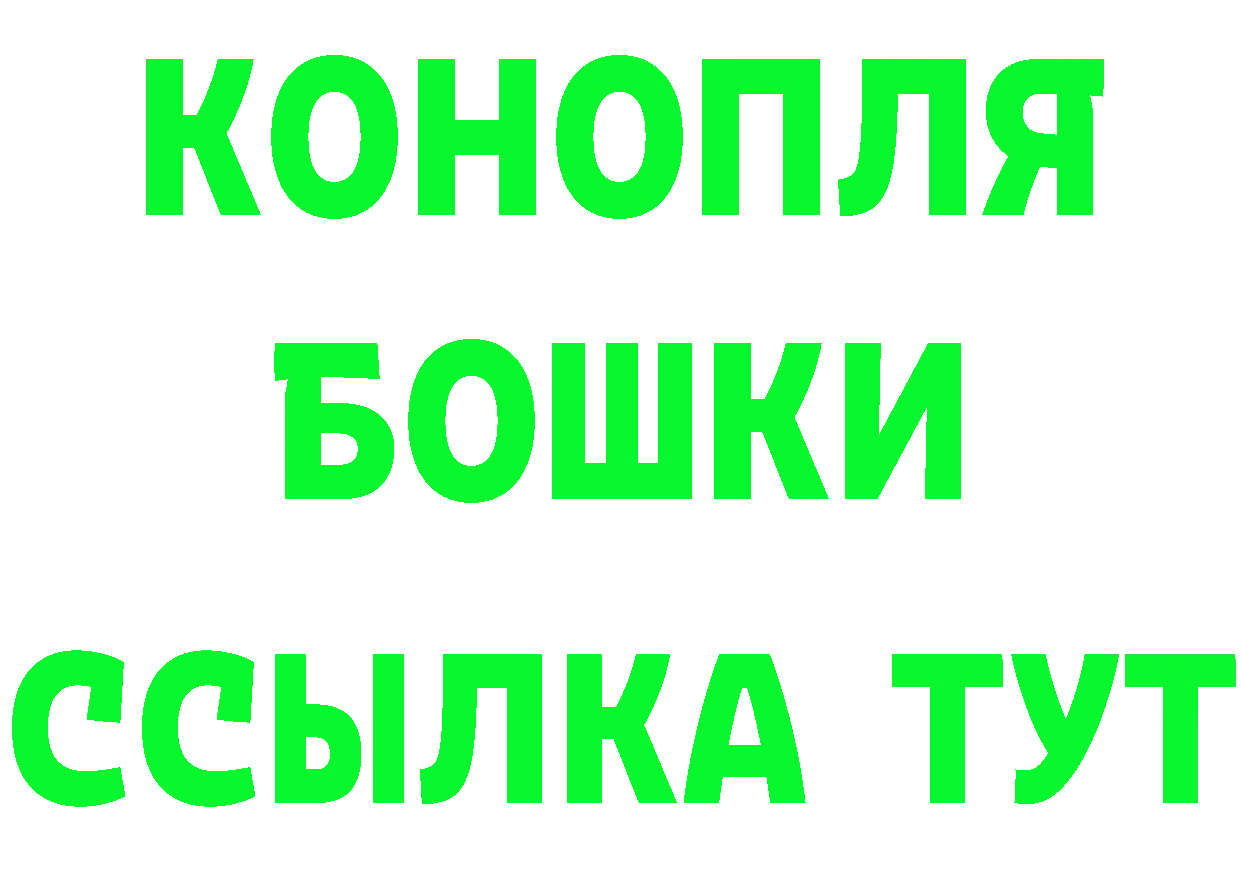 КОНОПЛЯ
БОШКИ
ССЫЛКА ТУТ